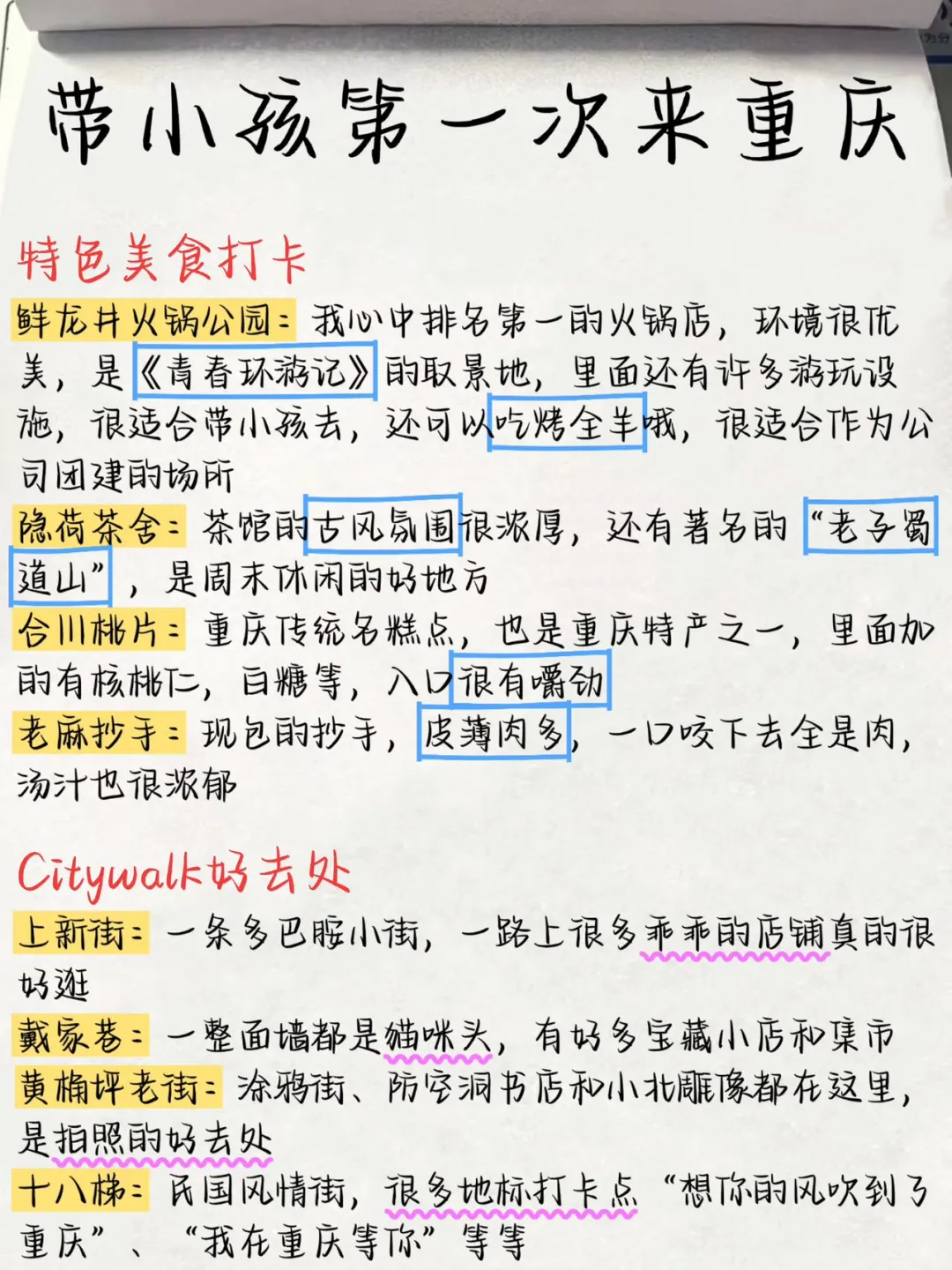 带小孩第一次来重庆

特色美食打卡

鲜龙井火锅公园：我心中排名第一的火锅店，环境很优美，是《青春环游记》的取景地，里面还有许多游玩设施，很适合带小孩去，还可以吃烤全羊哦，很适合作为公司团建的场所

隐荷茶舍：茶馆的古风氛围很浓厚，还有著名的“老子蜀道山”，是周末休闲的好地方

合川桃片：重庆传统名糕点，也是重庆特产之一，里面加的有核桃仁，白糖等，入口很有嚼劲

老麻抄手：现包的抄手，皮薄肉多，一口咬下去全是肉，汤汁也很浓郁

Citywalk好去处

上新街：一条多巴胺小街，一路上很多乖乖的店铺真的很好逛

戴家巷：一整面墙都是猫咪头，有好多宝藏小店和集市

黄桷坪老街：涂鸦街、防空洞书店和小北雕像都在这里，是拍照的好去处

十八梯：民国风情街，很多地标打卡点“想你的风吹到了重庆”、“我在重庆等你”等等